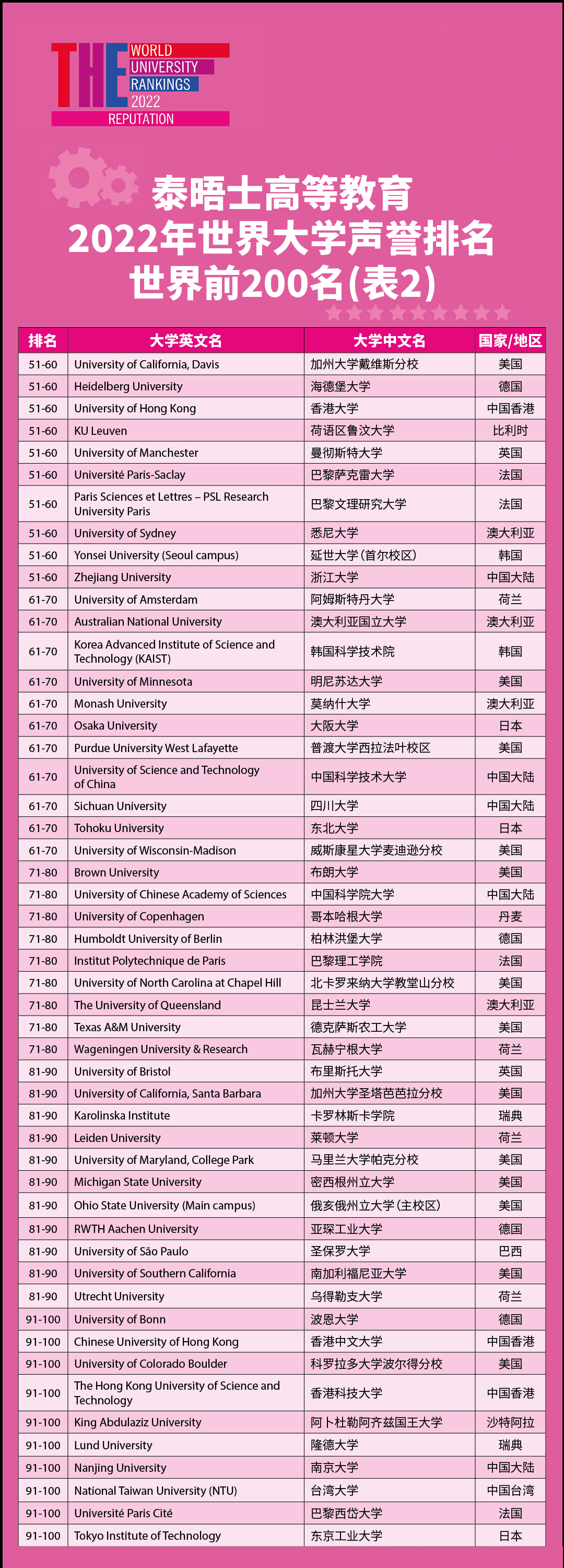 THE WORLD UNIVERSITY RANKINGS 2022
REPUTATION

泰晤士高等教育
2022年世界大学声誉排名
世界前200名(表2)

| 排名 | 大学英文名 | 大学中文名 | 国家/地区 |
|---|---|---|---|
| 51-60 | University of California, Davis | 加州大学戴维斯分校 | 美国 |
| 51-60 | Heidelberg University | 海德堡大学 | 德国 |
| 51-60 | University of Hong Kong | 香港大学 | 中国香港 |
| 51-60 | KU Leuven | 荷语区鲁汶大学 | 比利时 |
| 51-60 | University of Manchester | 曼彻斯特大学 | 英国 |
| 51-60 | Université Paris-Saclay | 巴黎萨克雷大学 | 法国 |
| 51-60 | Paris Sciences et Lettres – PSL Research University Paris | 巴黎文理研究大学 | 法国 |
| 51-60 | University of Sydney | 悉尼大学 | 澳大利亚 |
| 51-60 | Yonsei University (Seoul campus) | 延世大学(首尔校区) | 韩国 |
| 51-60 | Zhejiang University | 浙江大学 | 中国大陆 |
| 61-70 | University of Amsterdam | 阿姆斯特丹大学 | 荷兰 |
| 61-70 | Australian National University | 澳大利亚国立大学 | 澳大利亚 |
| 61-70 | Korea Advanced Institute of Science and Technology (KAIST) | 韩国科学技术院 | 韩国 |
| 61-70 | University of Minnesota | 明尼苏达大学 | 美国 |
| 61-70 | Monash University | 莫纳什大学 | 澳大利亚 |
| 61-70 | Osaka University | 大阪大学 | 日本 |
| 61-70 | Purdue University West Lafayette | 普渡大学西拉法叶校区 | 美国 |
| 61-70 | University of Science and Technology of China | 中国科学技术大学 | 中国大陆 |
| 61-70 | Sichuan University | 四川大学 | 中国大陆 |
| 61-70 | Tohoku University | 东北大学 | 日本 |
| 61-70 | University of Wisconsin-Madison | 威斯康星大学麦迪逊分校 | 美国 |
| 71-80 | Brown University | 布朗大学 | 美国 |
| 71-80 | University of Chinese Academy of Sciences | 中国科学院大学 | 中国大陆 |
| 71-80 | University of Copenhagen | 哥本哈根大学 | 丹麦 |
| 71-80 | Humboldt University of Berlin | 柏林洪堡大学 | 德国 |
| 71-80 | Institut Polytechnique de Paris | 巴黎理工学院 | 法国 |
| 71-80 | University of North Carolina at Chapel Hill | 北卡罗来纳大学教堂山分校 | 美国 |
| 71-80 | The University of Queensland | 昆士兰大学 | 澳大利亚 |
| 71-80 | Texas A&M University | 德克萨斯农工大学 | 美国 |
| 71-80 | Wageningen University & Research | 瓦赫宁根大学 | 荷兰 |
| 81-90 | University of Bristol | 布里斯托大学 | 英国 |
| 81-90 | University of California, Santa Barbara | 加州大学圣塔芭芭拉分校 | 美国 |
| 81-90 | Karolinska Institute | 卡罗林斯卡学院 | 瑞典 |
| 81-90 | Leiden University | 莱顿大学 | 荷兰 |
| 81-90 | University of Maryland, College Park | 马里兰大学帕克分校 | 美国 |
| 81-90 | Michigan State University | 密西根州立大学 | 美国 |
| 81-90 | Ohio State University (Main campus) | 俄亥俄州立大学(主校区) | 美国 |
| 81-90 | RWTH Aachen University | 亚琛工业大学 | 德国 |
| 81-90 | University of São Paulo | 圣保罗大学 | 巴西 |
| 81-90 | University of Southern California | 南加利福尼亚大学 | 美国 |
| 81-90 | Utrecht University | 乌得勒支大学 | 荷兰 |
| 91-100 | University of Bonn | 波恩大学 | 德国 |
| 91-100 | Chinese University of Hong Kong | 香港中文大学 | 中国香港 |
| 91-100 | University of Colorado Boulder | 科罗拉多大学波尔得分校 | 美国 |
| 91-100 | The Hong Kong University of Science and Technology | 香港科技大学 | 中国香港 |
| 91-100 | King Abdulaziz University | 阿卜杜勒阿齐兹国王大学 | 沙特阿拉 |
| 91-100 | Lund University | 隆德大学 | 瑞典 |
| 91-100 | Nanjing University | 南京大学 | 中国大陆 |
| 91-100 | National Taiwan University (NTU) | 台湾大学 | 中国台湾 |
| 91-100 | Université Paris Cité | 巴黎西岱大学 | 法国 |
| 91-100 | Tokyo Institute of Technology | 东京工业大学 | 日本 |